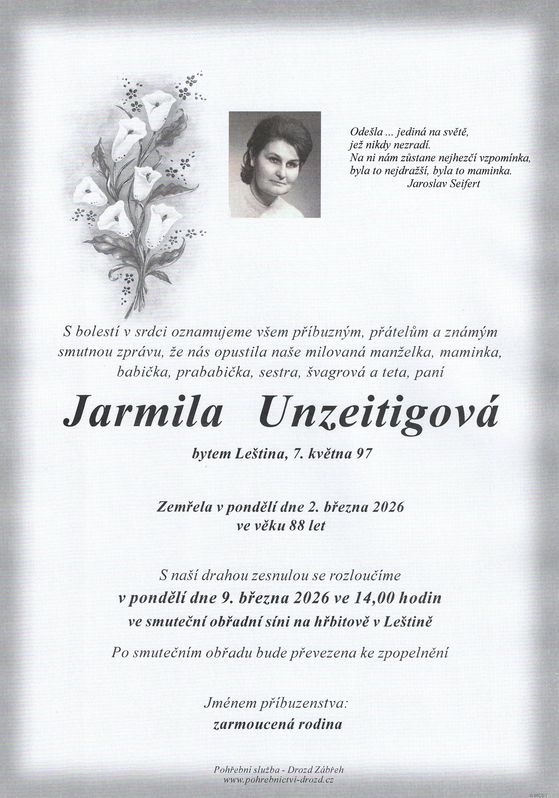 Odešla ... jediná na světě,
jež nikdy nezradí.
Na ni nám zůstane nejhezčí vzpomínka,
byla to nejdražší, byla to maminka.
Jaroslav Seifert

S bolestí v srdci oznamujeme všem příbuzným, přátelům a známým smutnou zprávu, že nás opustila naše milovaná manželka, maminka, babička, prababička, sestra, švagrová a teta, paní

Jarmila Unzeitigová

bytem Leština, 7. května 97

Zemřela v pondělí dne 2. března 2026
ve věku 88 let

S naší drahou zesnulou se rozloučíme
v pondělí dne 9. března 2026 ve 14,00 hodin
ve smuteční obřadní síni na hřbitově v Leštině

Po smutečním obřadu bude převezena ke zpopelnění

Jménem příbuzenstva:
zarmoucená rodina

Pohřební služba - Drozd Zábřeh
www.pohrebnictvi-drozd.cz